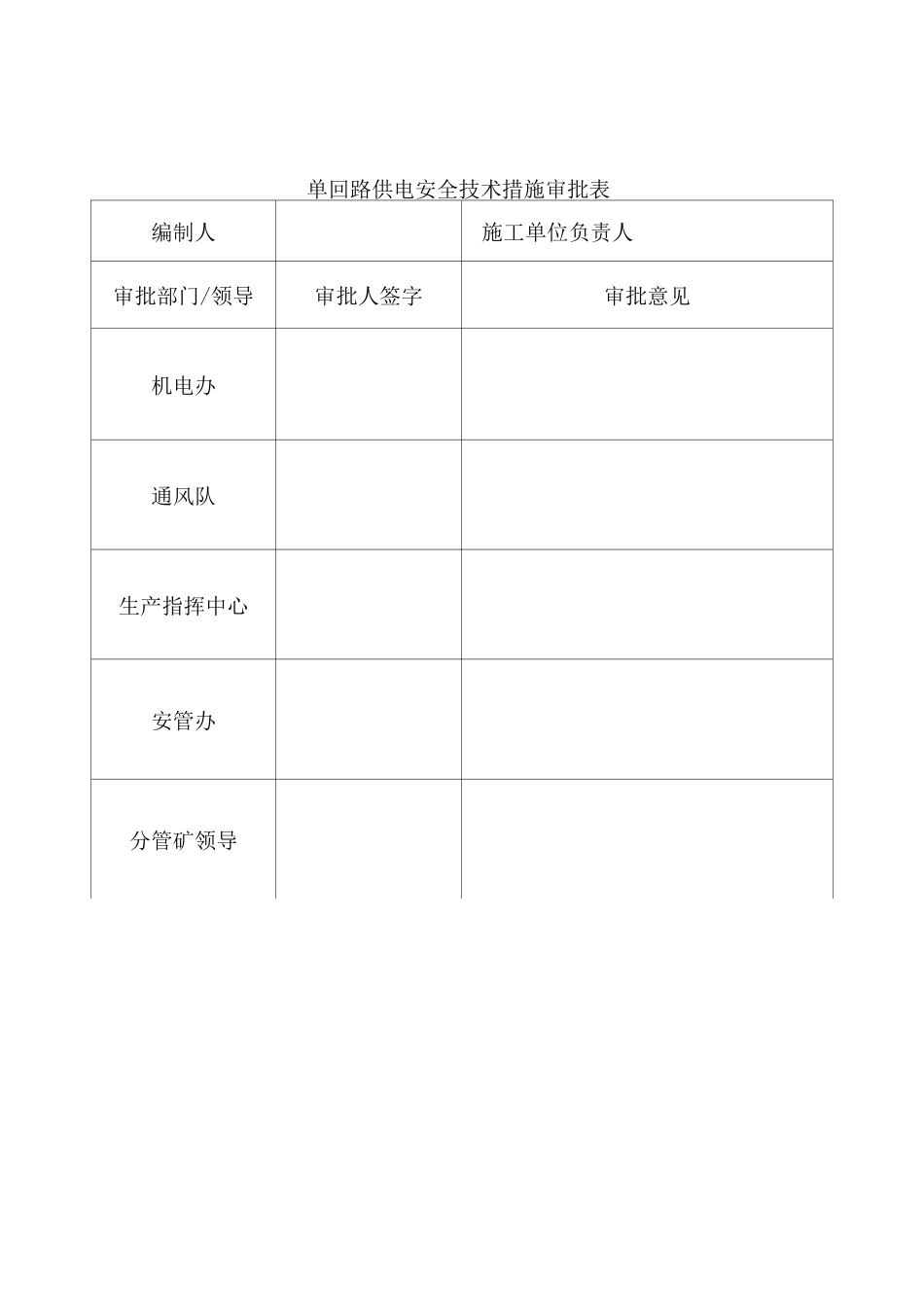 单回路供电安全技术措施审批表

| 编制人 | | 施工单位负责人 |
|---|---|---|
| 审批部门/领导 | 审批人签字 | 审批意见 |
| 机电办 | | |
| 通风队 | | |
| 生产指挥中心 | | |
| 安管办 | | |
| 分管矿领导 | | |